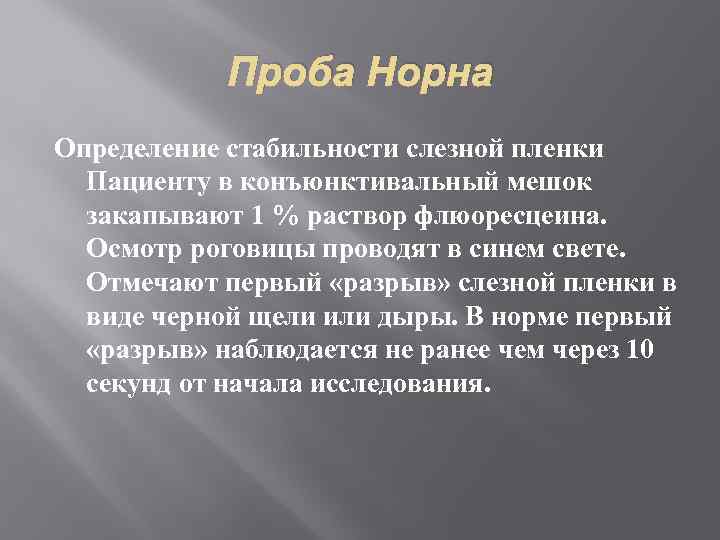 Проба Норна

Определение стабильности слезной пленки Пациенту в конъюнктивальный мешок закапывают 1 % раствор флюоресцеина. Осмотр роговицы проводят в синем свете. Отмечают первый «разрыв» слезной пленки в виде черной щели или дыры. В норме первый «разрыв» наблюдается не ранее чем через 10 секунд от начала исследования.